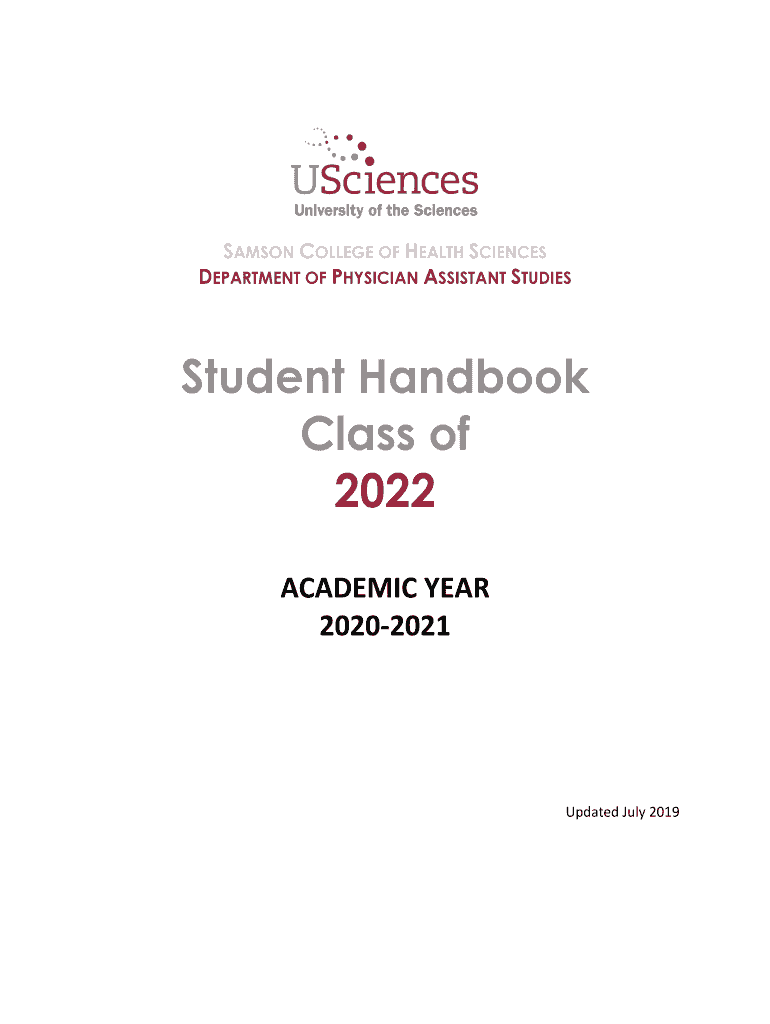 USciences
University of the Sciences

SAMSON COLLEGE OF HEALTH SCIENCES
DEPARTMENT OF PHYSICIAN ASSISTANT STUDIES

Student Handbook
Class of
2022

ACADEMIC YEAR
2020-2021

Updated July 2019